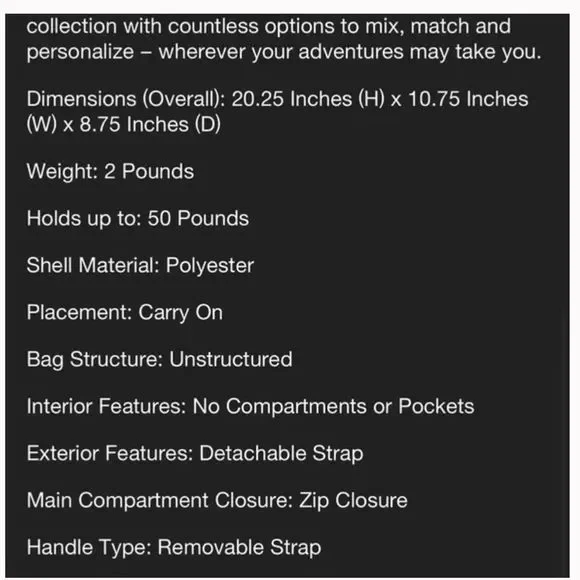 collection with countless options to mix, match and personalize – wherever your adventures may take you.

Dimensions (Overall): 20.25 Inches (H) x 10.75 Inches (W) x 8.75 Inches (D)

Weight: 2 Pounds

Holds up to: 50 Pounds

Shell Material: Polyester

Placement: Carry On

Bag Structure: Unstructured

Interior Features: No Compartments or Pockets

Exterior Features: Detachable Strap

Main Compartment Closure: Zip Closure

Handle Type: Removable Strap